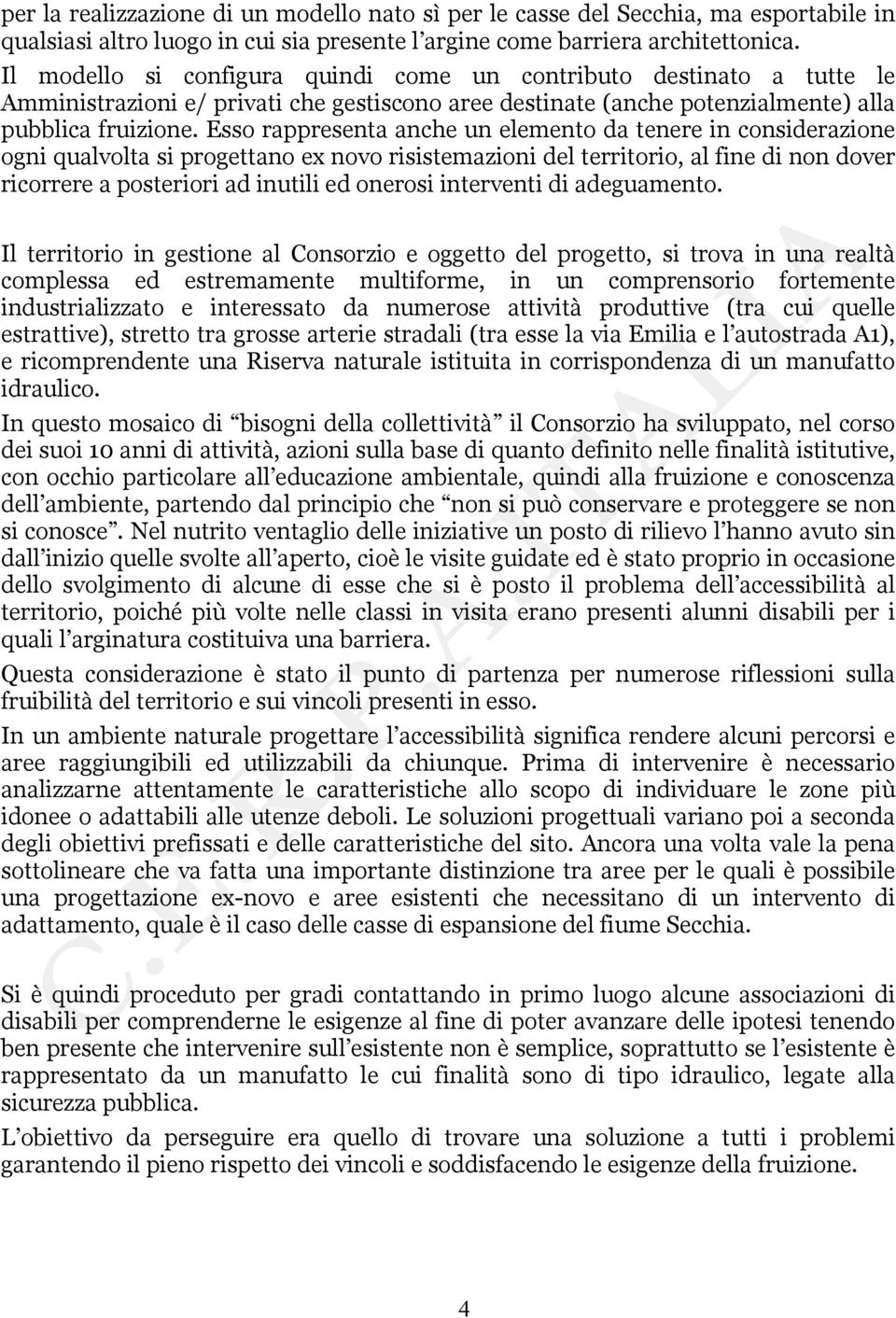 per la realizzazione di un modello nato sì per le casse del Secchia, ma esportabile in qualsiasi altro luogo in cui sia presente l'argine come barriera architettonica.
Il modello si configura quindi come un contributo destinato a tutte le Amministrazioni e/ privati che gestiscono aree destinate (anche potenzialmente) alla pubblica fruizione. Esso rappresenta anche un elemento da tenere in considerazione ogni qualvolta si progettano ex novo risistemazioni del territorio, al fine di non dover ricorrere a posteriori ad inutili ed onerosi interventi di adeguamento.

Il territorio in gestione al Consorzio e oggetto del progetto, si trova in una realtà complessa ed estremamente multiforme, in un comprensorio fortemente industrializzato e interessato da numerose attività produttive (tra cui quelle estrattive), stretto tra grosse arterie stradali (tra esse la via Emilia e l'autostrada A1), e ricomprendente una Riserva naturale istituita in corrispondenza di un manufatto idraulico.

In questo mosaico di "bisogni della collettività" il Consorzio ha sviluppato, nel corso dei suoi 10 anni di attività, azioni sulla base di quanto definito nelle finalità istitutive, con occhio particolare all'educazione ambientale, quindi alla fruizione e conoscenza dell'ambiente, partendo dal principio che "non si può conservare e proteggere se non si conosce". Nel nutrito ventaglio delle iniziative un posto di rilievo l'hanno avuto sin dall'inizio quelle svolte all'aperto, cioè le visite guidate ed è stato proprio in occasione dello svolgimento di alcune di esse che si è posto il problema dell'accessibilità al territorio, poiché più volte nelle classi in visita erano presenti alunni disabili per i quali l'arginatura costituiva una barriera.

Questa considerazione è stato il punto di partenza per numerose riflessioni sulla fruibilità del territorio e sui vincoli presenti in esso.

In un ambiente naturale progettare l'accessibilità significa rendere alcuni percorsi e aree raggiungibili ed utilizzabili da chiunque. Prima di intervenire è necessario analizzarne attentamente le caratteristiche allo scopo di individuare le zone più idonee o adattabili alle utenze deboli. Le soluzioni progettuali variano poi a seconda degli obiettivi prefissati e delle caratteristiche del sito. Ancora una volta vale la pena sottolineare che va fatta una importante distinzione tra aree per le quali è possibile una progettazione ex-novo e aree esistenti che necessitano di un intervento di adattamento, quale è il caso delle casse di espansione del fiume Secchia.

Si è quindi proceduto per gradi contattando in primo luogo alcune associazioni di disabili per comprenderne le esigenze al fine di poter avanzare delle ipotesi tenendo ben presente che intervenire sull'esistente non è semplice, soprattutto se l'esistente è rappresentato da un manufatto le cui finalità sono di tipo idraulico, legate alla sicurezza pubblica.

L'obiettivo da perseguire era quello di trovare una soluzione a tutti i problemi garantendo il pieno rispetto dei vincoli e soddisfacendo le esigenze della fruizione.

4